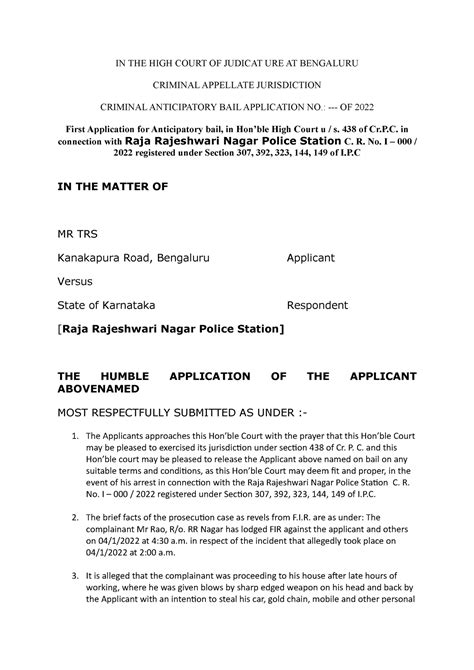 IN THE HIGH COURT OF JUDICAT URE AT BENGALURU

CRIMINAL APPELLATE JURISDICTION

CRIMINAL ANTICIPATORY BAIL APPLICATION NO.: --- OF 2022

First Application for Anticipatory bail, in Hon'ble High Court u / s. 438 of Cr.P.C. in connection with Raja Rajeshwari Nagar Police Station C. R. No. I – 000 / 2022 registered under Section 307, 392, 323, 144, 149 of I.P.C

IN THE MATTER OF

MR TRS

Kanakapura Road, Bengaluru Applicant

Versus

State of Karnataka Respondent

[Raja Rajeshwari Nagar Police Station]

THE HUMBLE APPLICATION OF THE APPLICANT ABOVENAMED

MOST RESPECTFULLY SUBMITTED AS UNDER :-

1. The Applicants approaches this Hon'ble Court with the prayer that this Hon'ble Court may be pleased to exercised its jurisdiction under section 438 of Cr. P. C. and this Hon'ble court may be pleased to release the Applicant above named on bail on any suitable terms and conditions, as this Hon'ble Court may deem fit and proper, in the event of his arrest in connection with the Raja Rajeshwari Nagar Police Station C. R. No. I – 000 / 2022 registered under Section 307, 392, 323, 144, 149 of I.P.C.

2. The brief facts of the prosecution case as revels from F.I.R. are as under: The complainant Mr Rao, R/o. RR Nagar has lodged FIR against the applicant and others on 04/1/2022 at 4:30 a.m. in respect of the incident that allegedly took place on 04/1/2022 at 2:00 a.m.

3. It is alleged that the complainant was proceeding to his house after late hours of working, where he was given blows by sharp edged weapon on his head and back by the Applicant with an intention to steal his car, gold chain, mobile and other personal